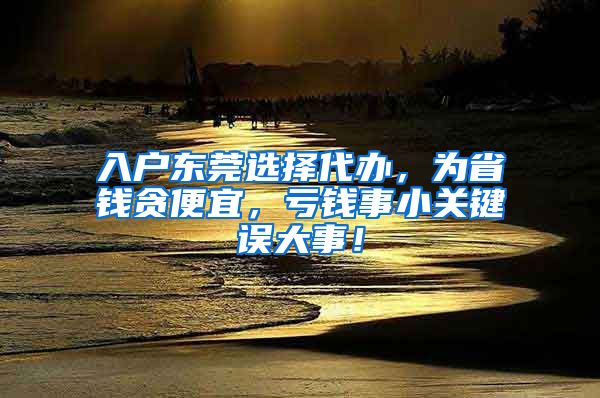 入户东莞选择代办，为省钱贪便宜，亏钱事小关键误大事！